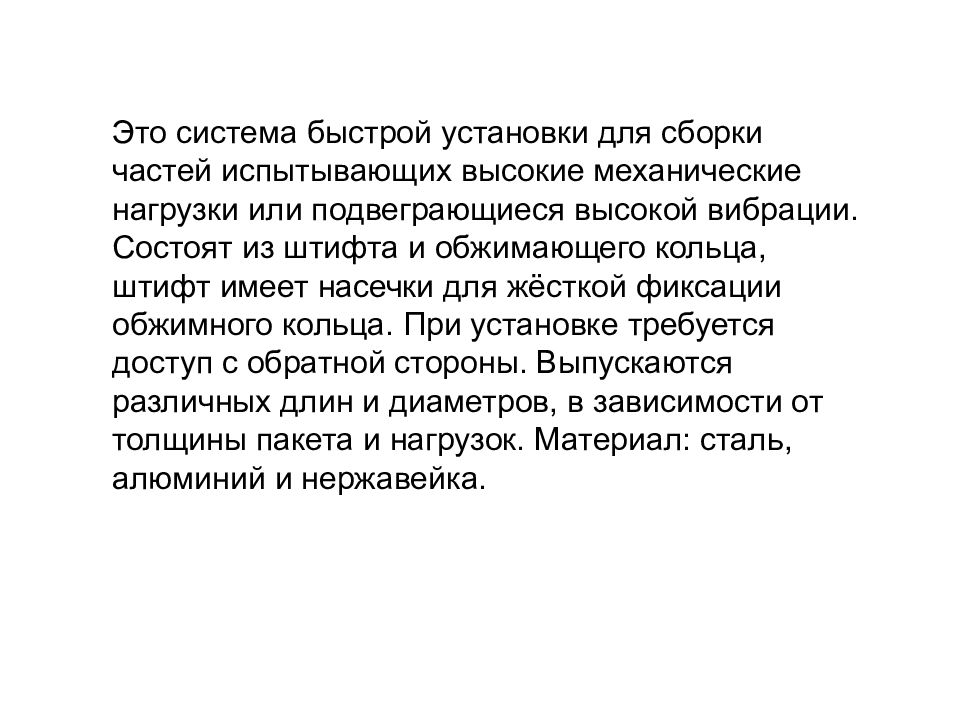 Это система быстрой установки для сборки частей испытывающих высокие механические нагрузки или подвеграющиеся высокой вибрации. Состоят из штифта и обжимающего кольца, штифт имеет насечки для жёсткой фиксации обжимного кольца. При установке требуется доступ с обратной стороны. Выпускаются различных длин и диаметров, в зависимости от толщины пакета и нагрузок. Материал: сталь, алюминий и нержавейка.